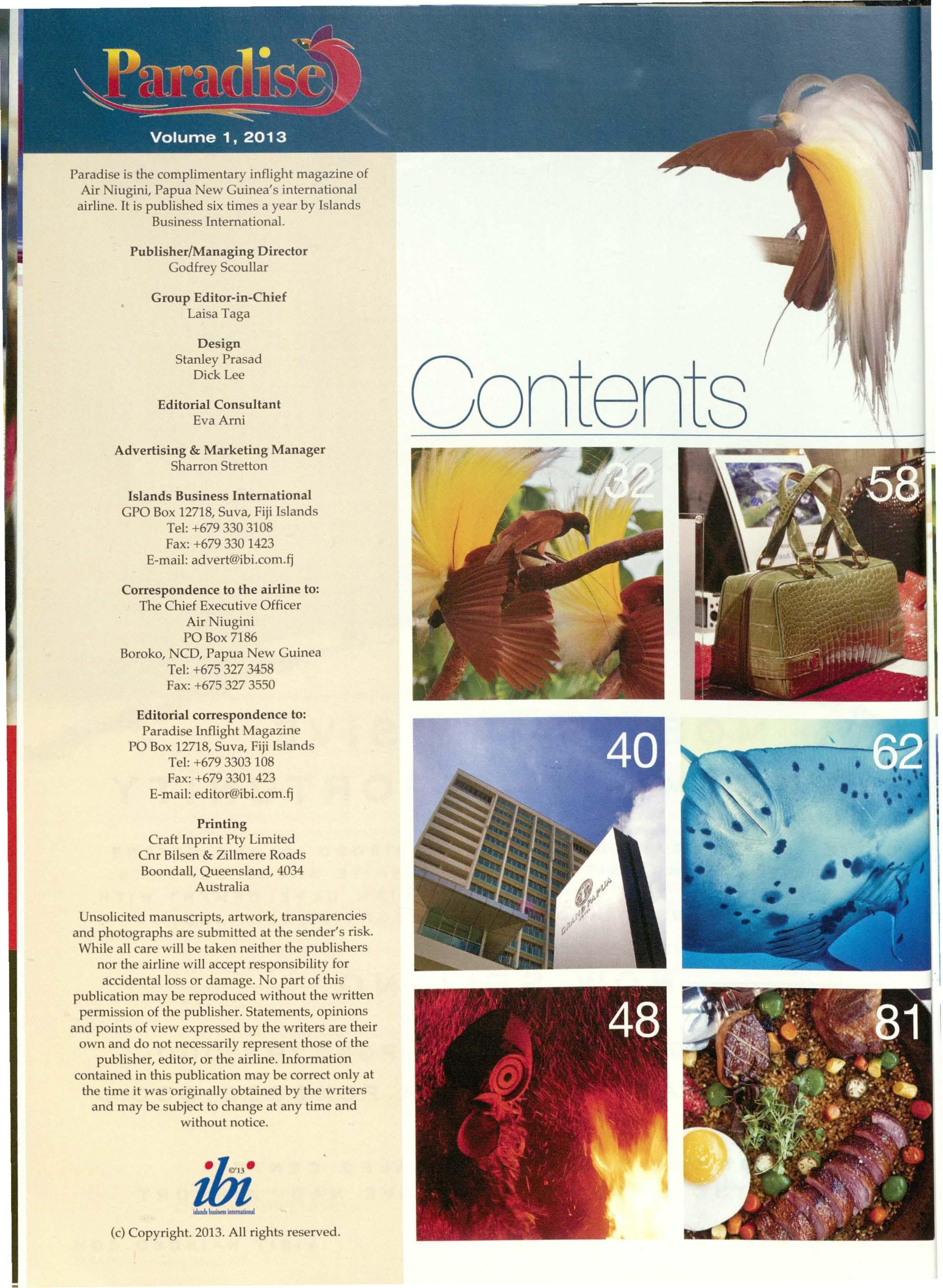 Paradise

Volume 1, 2013

Paradise is the complimentary inflight magazine of Air Niugini, Papua New Guinea's international airline. It is published six times a year by Islands Business International.

Publisher/Managing Director
Godfrey Scoullar

Group Editor-in-Chief
Laisa Taga

Design
Stanley Prasad
Dick Lee

Editorial Consultant
Eva Arni

Advertising & Marketing Manager
Sharron Stretton

Islands Business International
GPO Box 12718, Suva, Fiji Islands
Tel: +679 330 3108
Fax: +679 330 1423
E-mail: advert@ibi.com.fj

Correspondence to the airline to:
The Chief Executive Officer
Air Niugini
PO Box 7186
Boroko, NCD, Papua New Guinea
Tel: +675 327 3458
Fax: +675 327 3550

Editorial correspondence to:
Paradise Inflight Magazine
PO Box 12718, Suva, Fiji Islands
Tel: +679 3303 108
Fax: +679 3301 423
E-mail: editor@ibi.com.fj

Printing
Craft Inprint Pty Limited
Cnr Bilsen & Zillmere Roads
Boondall, Queensland, 4034
Australia

Unsolicited manuscripts, artwork, transparencies and photographs are submitted at the sender's risk. While all care will be taken neither the publishers nor the airline will accept responsibility for accidental loss or damage. No part of this publication may be reproduced without the written permission of the publisher. Statements, opinions and points of view expressed by the writers are their own and do not necessarily represent those of the publisher, editor, or the airline. Information contained in this publication may be correct only at the time it was originally obtained by the writers and may be subject to change at any time and without notice.

©'13
ibi
islands business international

(c) Copyright. 2013. All rights reserved.

Contents

32

58

40

GRAND PAPUA

62

48

81